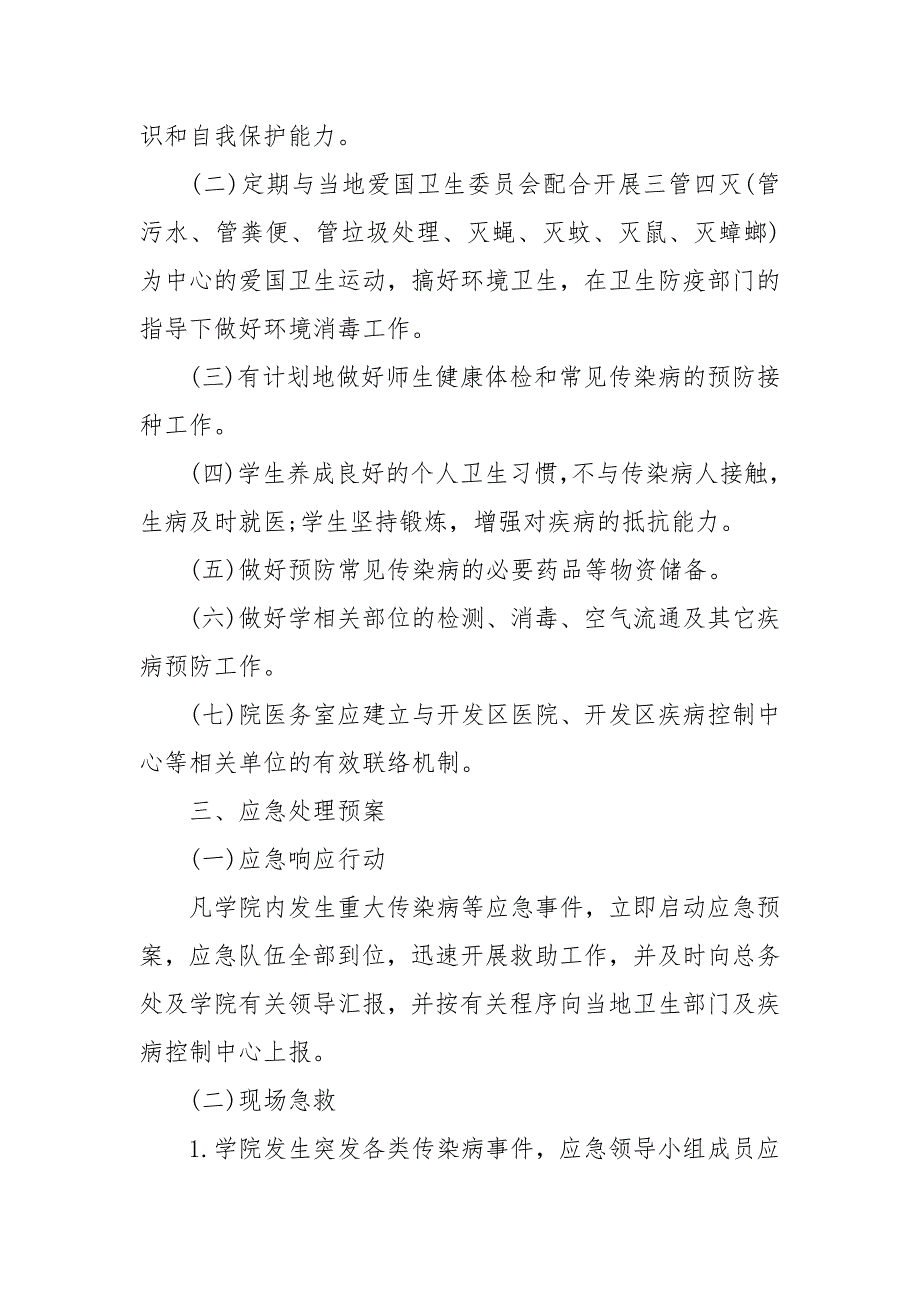 识和自我保护能力。

(二)定期与当地爱国卫生委员会配合开展三管四灭(管污水、管粪便、管垃圾处理、灭蝇、灭蚊、灭鼠、灭蟑螂)为中心的爱国卫生运动，搞好环境卫生，在卫生防疫部门的指导下做好环境消毒工作。

(三)有计划地做好师生健康体检和常见传染病的预防接种工作。

(四)学生养成良好的个人卫生习惯,不与传染病人接触，生病及时就医;学生坚持锻炼，增强对疾病的抵抗能力。

(五)做好预防常见传染病的必要药品等物资储备。

(六)做好学相关部位的检测、消毒、空气流通及其它疾病预防工作。

(七)院医务室应建立与开发区医院、开发区疾病控制中心等相关单位的有效联络机制。

三、应急处理预案

(一)应急响应行动

凡学院内发生重大传染病等应急事件，立即启动应急预案，应急队伍全部到位，迅速开展救助工作，并及时向总务处及学院有关领导汇报，并按有关程序向当地卫生部门及疾病控制中心上报。

(二)现场急救

1.学院发生突发各类传染病事件，应急领导小组成员应